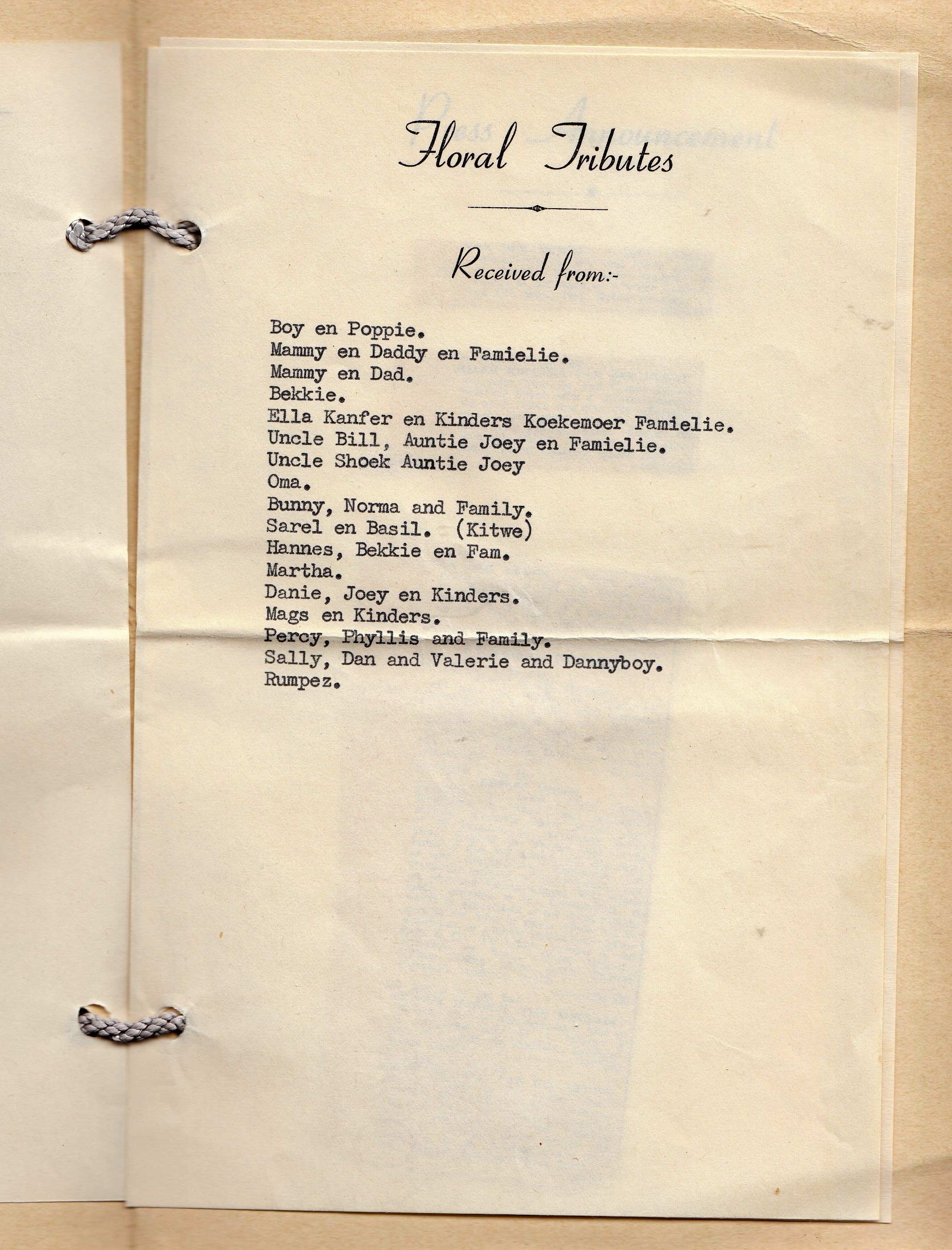 Floral Tributes

Received from:-

Boy en Poppie.
Mammy en Daddy en Famielie.
Mammy en Dad.
Bekkie.
Ella Kanfer en Kinders Koekemoer Famielie.
Uncle Bill, Auntie Joey en Famielie.
Uncle Shoek Auntie Joey
Oma.
Bunny, Norma and Family.
Sarel en Basil. (Kitwe)
Hannes, Bekkie en Fam.
Martha.
Danie, Joey en Kinders.
Mags en Kinders.
Percy, Phyllis and Family.
Sally, Dan and Valerie and Dannyboy.
Rumpez.